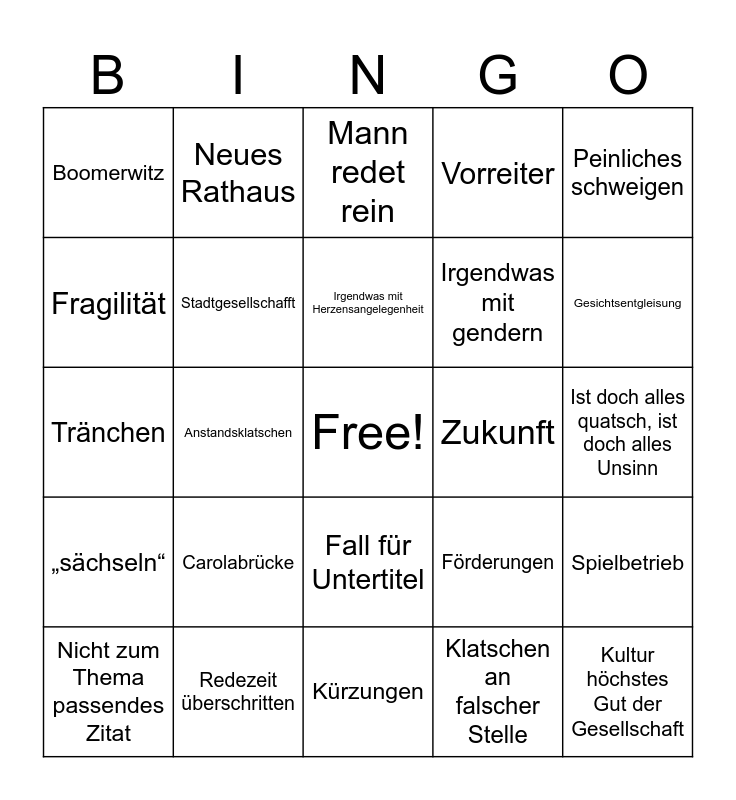 | B | I | N | G | O |
|---|---|---|---|---|
| Boomerwitz | Neues Rathaus | Mann redet rein | Vorreiter | Peinliches schweigen |
| Fragilität | Stadtgesellschafft | Irgendwas mit Herzensangelegenheit | Irgendwas mit gendern | Gesichtsentgleisung |
| Tränchen | Anstandsklatschen | Free! | Zukunft | Ist doch alles quatsch, ist doch alles Unsinn |
| „sächseln“ | Carolabrücke | Fall für Untertitel | Förderungen | Spielbetrieb |
| Nicht zum Thema passendes Zitat | Redezeit überschritten | Kürzungen | Klatschen an falscher Stelle | Kultur höchstes Gut der Gesellschaft |